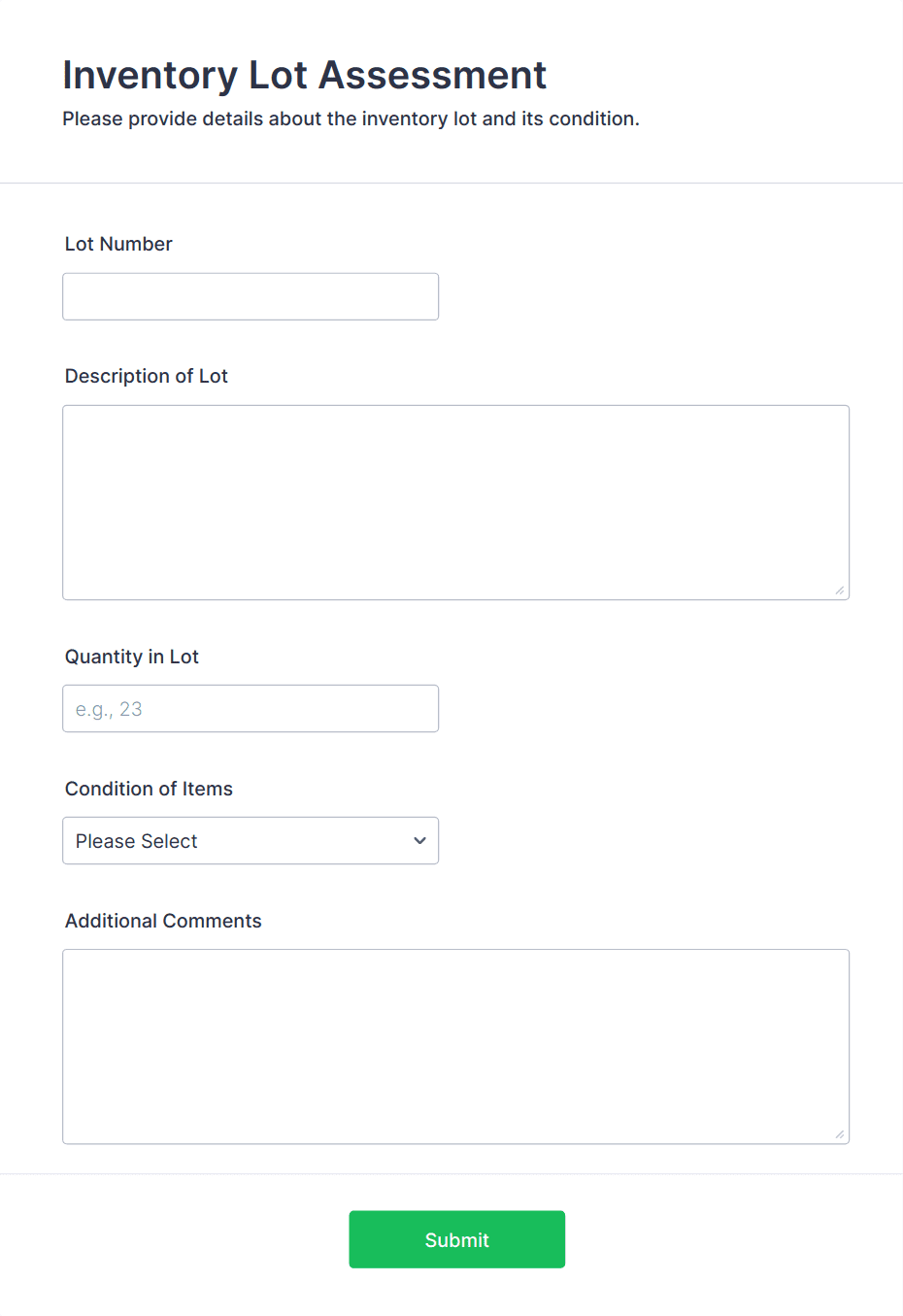 Inventory Lot Assessment
Please provide details about the inventory lot and its condition.

Lot Number

Description of Lot

Quantity in Lot

e.g., 23

Condition of Items

Please Select

Additional Comments

Submit